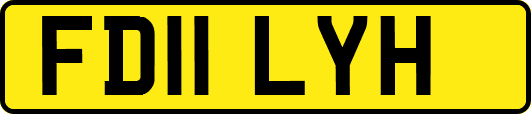 FD11 LYH